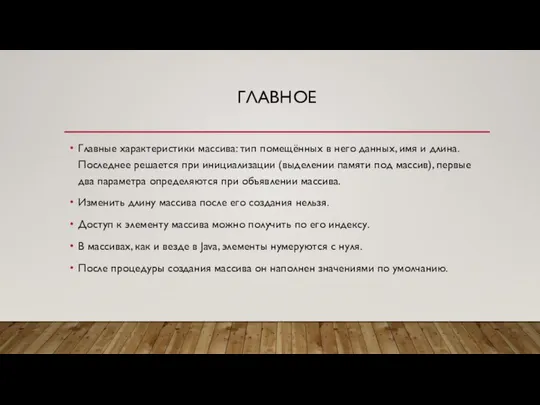 ГЛАВНОЕ

• Главные характеристики массива: тип помещённых в него данных, имя и длина. Последнее решается при инициализации (выделении памяти под массив), первые два параметра определяются при объявлении массива.

• Изменить длину массива после его создания нельзя.

• Доступ к элементу массива можно получить по его индексу.

• В массивах, как и везде в Java, элементы нумеруются с нуля.

• После процедуры создания массива он наполнен значениями по умолчанию.